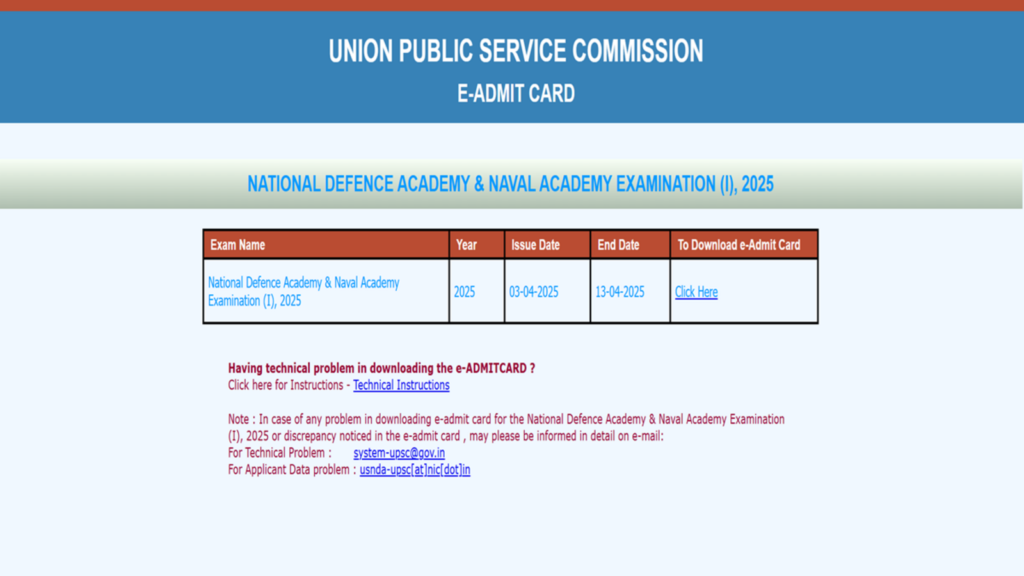 UNION PUBLIC SERVICE COMMISSION
E-ADMIT CARD

NATIONAL DEFENCE ACADEMY & NAVAL ACADEMY EXAMINATION (I), 2025

| Exam Name | Year | Issue Date | End Date | To Download e-Admit Card |
|---|---|---|---|---|
| National Defence Academy & Naval Academy Examination (I), 2025 | 2025 | 03-04-2025 | 13-04-2025 | Click Here |

Having technical problem in downloading the e-ADMITCARD ?
Click here for Instructions - Technical Instructions

Note : In case of any problem in downloading e-admit card for the National Defence Academy & Naval Academy Examination (I), 2025 or discrepancy noticed in the e-admit card , may please be informed in detail on e-mail:
For Technical Problem : system-upsc@gov.in
For Applicant Data problem : usnda-upsc[at]nic[dot]in